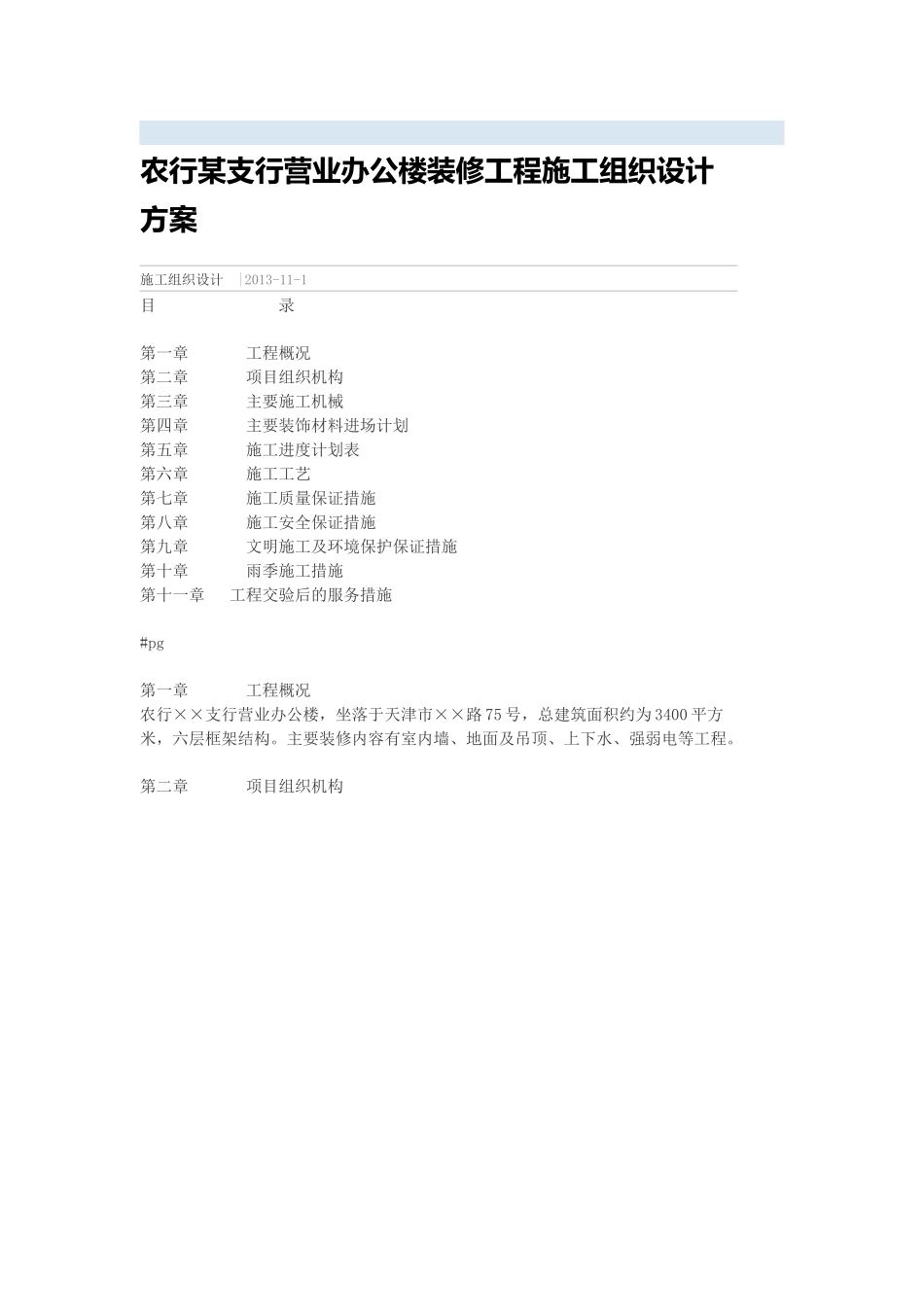 农行某支行营业办公楼装修工程施工组织设计方案

施工组织设计 |2013-11-1

目 录

第一章 工程概况
第二章 项目组织机构
第三章 主要施工机械
第四章 主要装饰材料进场计划
第五章 施工进度计划表
第六章 施工工艺
第七章 施工质量保证措施
第八章 施工安全保证措施
第九章 文明施工及环境保护保证措施
第十章 雨季施工措施
第十一章 工程交验后的服务措施

#pg

第一章 工程概况
农行××支行营业办公楼，坐落于天津市××路75号，总建筑面积约为3400平方米，六层框架结构。主要装修内容有室内墙、地面及吊顶、上下水、强弱电等工程。

第二章 项目组织机构